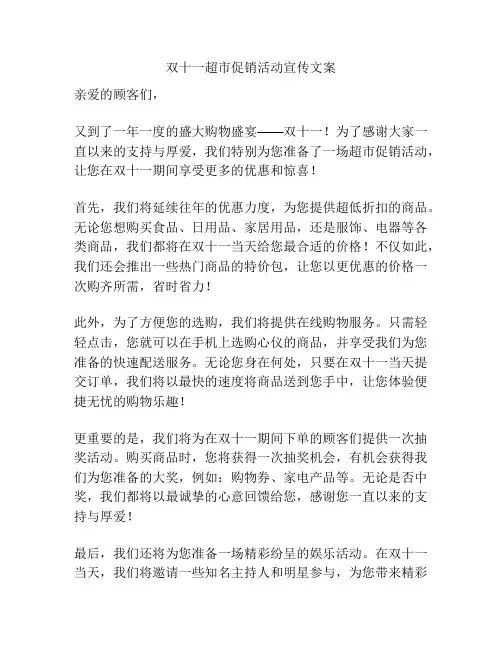 双十一超市促销活动宣传文案

亲爱的顾客们，

又到了一年一度的盛大购物盛宴——双十一！为了感谢大家一直以来的支持与厚爱，我们特别为您准备了一场超市促销活动，让您在双十一期间享受更多的优惠和惊喜！

首先，我们将延续往年的优惠力度，为您提供超低折扣的商品。无论您想购买食品、日用品、家居用品，还是服饰、电器等各类商品，我们都将在双十一当天给您最合适的价格！不仅如此，我们还会推出一些热门商品的特价包，让您以更优惠的价格一次购齐所需，省时省力！

此外，为了方便您的选购，我们将提供在线购物服务。只需轻轻点击，您就可以在手机上选购心仪的商品，并享受我们为您准备的快速配送服务。无论您身在何处，只要在双十一当天提交订单，我们将以最快的速度将商品送到您手中，让您体验便捷无忧的购物乐趣！

更重要的是，我们将为在双十一期间下单的顾客们提供一次抽奖活动。购买商品时，您将获得一次抽奖机会，有机会获得我们为您准备的大奖，例如：购物券、家电产品等。无论是否中奖，我们都将以最诚挚的心意回馈给您，感谢您一直以来的支持与厚爱！

最后，我们还将为您准备一场精彩纷呈的娱乐活动。在双十一当天，我们将邀请一些知名主持人和明星参与，为您带来精彩